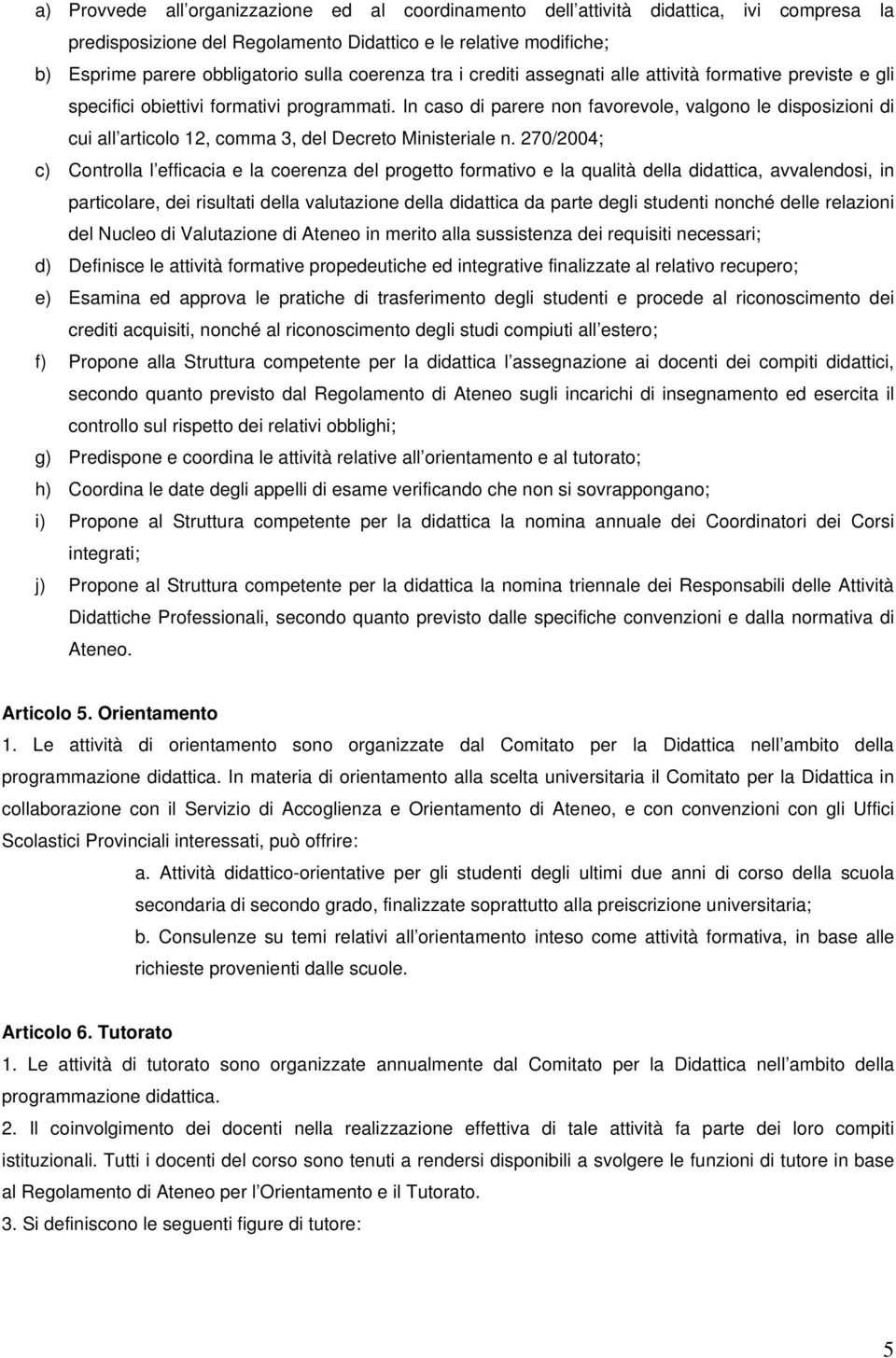 a) Provvede all organizzazione ed al coordinamento dell attività didattica, ivi compresa la predisposizione del Regolamento Didattico e le relative modifiche;

b) Esprime parere obbligatorio sulla coerenza tra i crediti assegnati alle attività formative previste e gli specifici obiettivi formativi programmati. In caso di parere non favorevole, valgono le disposizioni di cui all articolo 12, comma 3, del Decreto Ministeriale n. 270/2004;

c) Controlla l efficacia e la coerenza del progetto formativo e la qualità della didattica, avvalendosi, in particolare, dei risultati della valutazione della didattica da parte degli studenti nonché delle relazioni del Nucleo di Valutazione di Ateneo in merito alla sussistenza dei requisiti necessari;

d) Definisce le attività formative propedeutiche ed integrative finalizzate al relativo recupero;

e) Esamina ed approva le pratiche di trasferimento degli studenti e procede al riconoscimento dei crediti acquisiti, nonché al riconoscimento degli studi compiuti all estero;

f) Propone alla Struttura competente per la didattica l assegnazione ai docenti dei compiti didattici, secondo quanto previsto dal Regolamento di Ateneo sugli incarichi di insegnamento ed esercita il controllo sul rispetto dei relativi obblighi;

g) Predispone e coordina le attività relative all orientamento e al tutorato;

h) Coordina le date degli appelli di esame verificando che non si sovrappongano;

i) Propone al Struttura competente per la didattica la nomina annuale dei Coordinatori dei Corsi integrati;

j) Propone al Struttura competente per la didattica la nomina triennale dei Responsabili delle Attività Didattiche Professionali, secondo quanto previsto dalle specifiche convenzioni e dalla normativa di Ateneo.

Articolo 5. Orientamento

1. Le attività di orientamento sono organizzate dal Comitato per la Didattica nell ambito della programmazione didattica. In materia di orientamento alla scelta universitaria il Comitato per la Didattica in collaborazione con il Servizio di Accoglienza e Orientamento di Ateneo, e con convenzioni con gli Uffici Scolastici Provinciali interessati, può offrire:

a. Attività didattico-orientative per gli studenti degli ultimi due anni di corso della scuola secondaria di secondo grado, finalizzate soprattutto alla preiscrizione universitaria;

b. Consulenze su temi relativi all orientamento inteso come attività formativa, in base alle richieste provenienti dalle scuole.

Articolo 6. Tutorato

1. Le attività di tutorato sono organizzate annualmente dal Comitato per la Didattica nell ambito della programmazione didattica.

2. Il coinvolgimento dei docenti nella realizzazione effettiva di tale attività fa parte dei loro compiti istituzionali. Tutti i docenti del corso sono tenuti a rendersi disponibili a svolgere le funzioni di tutore in base al Regolamento di Ateneo per l Orientamento e il Tutorato.

3. Si definiscono le seguenti figure di tutore:

5